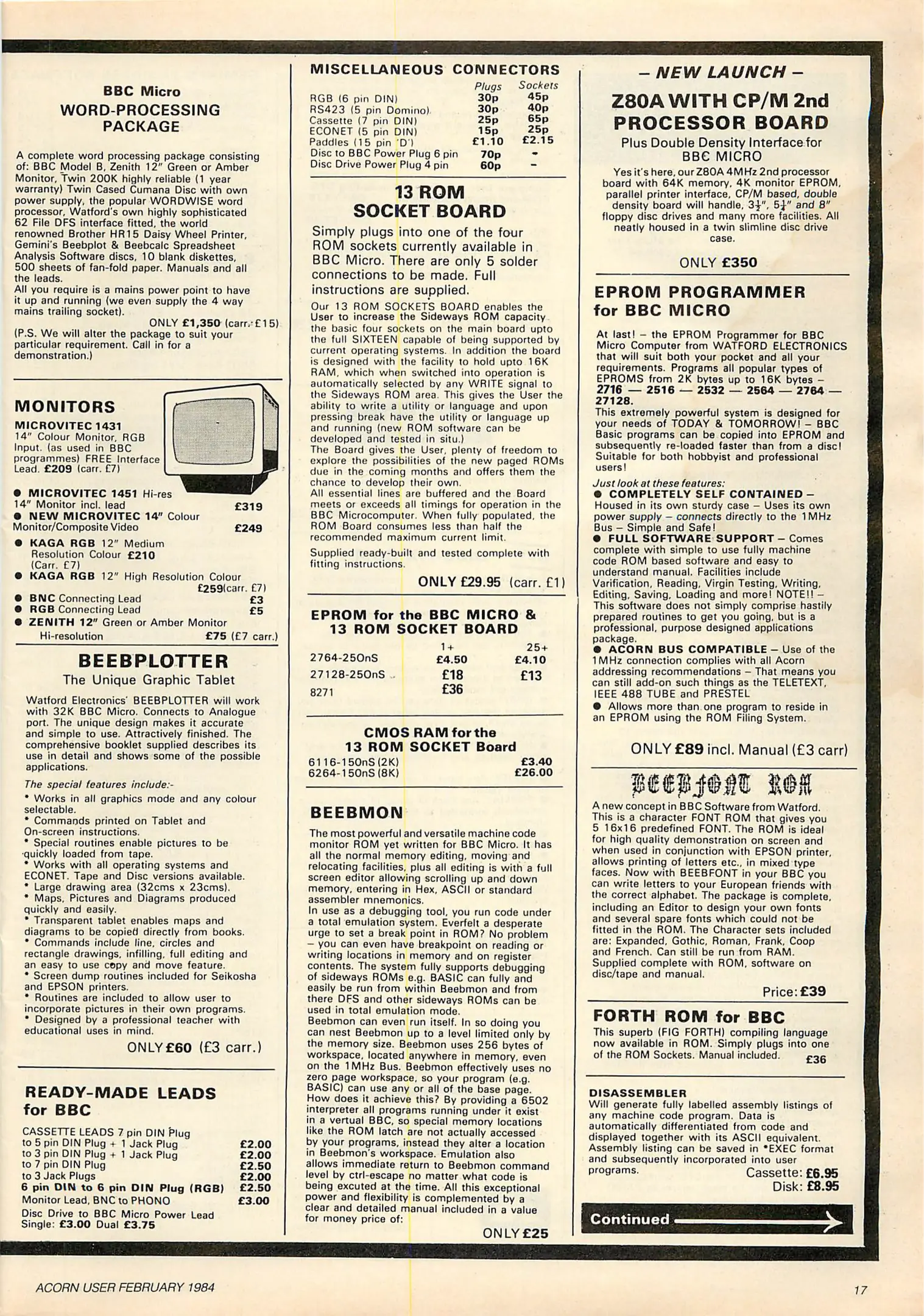 BBC Micro
WORD-PROCESSING PACKAGE

A complete word processing package consisting of: BBC Model B, Zenith 12" Green or Amber Monitor, Twin 200K highly reliable (1 year warranty) Twin Cased Cumana Disc with own power supply, the popular WORDWISE word processor, Watford's own highly sophisticated 62 File DFS interface fitted, the world renowned Brother HR15 Daisy Wheel Printer, Gemini's Beebplot & Beebcalc Spreadsheet Analysis Software discs, 10 blank diskettes, 500 sheets of fan-fold paper. Manuals and all the leads.
All you require is a mains power point to have it up and running (we even supply the 4 way mains trailing socket).
ONLY £1,350 (carr. £15)
(P.S. We will alter the package to suit your particular requirement. Call in for a demonstration.)

MONITORS
MICROVITEC 1431
14" Colour Monitor, RGB Input. (as used in BBC programmes) FREE Interface Lead. £209 (carr. £7)

● MICROVITEC 1451 Hi-res 14" Monitor incl. lead £319
● NEW MICROVITEC 14" Colour Monitor/Composite Video £249
● KAGA RGB 12" Medium Resolution Colour £210 (Carr. £7)
● KAGA RGB 12" High Resolution Colour £259(carr. £7)
● BNC Connecting Lead £3
● RGB Connecting Lead £5
● ZENITH 12" Green or Amber Monitor Hi-resolution £75 (£7 carr.)

BEEBPLOTTER
The Unique Graphic Tablet

Watford Electronics' BEEBPLOTTER will work with 32K BBC Micro. Connects to Analogue port. The unique design makes it accurate and simple to use. Attractively finished. The comprehensive booklet supplied describes its use in detail and shows some of the possible applications.
The special features include:-
• Works in all graphics mode and any colour selectable.
• Commands printed on Tablet and On-screen instructions.
• Special routines enable pictures to be quickly loaded from tape.
• Works with all operating systems and ECONET. Tape and Disc versions available.
• Large drawing area (32cms x 23cms).
• Maps, Pictures and Diagrams produced quickly and easily.
• Transparent tablet enables maps and diagrams to be copied directly from books.
• Commands include line, circles and rectangle drawings, infilling, full editing and an easy to use copy and move feature.
• Screen dump routines included for Seikosha and EPSON printers.
• Routines are included to allow user to incorporate pictures in their own programs.
• Designed by a professional teacher with educational uses in mind.
ONLY £60 (£3 carr.)

READY-MADE LEADS for BBC

CASSETTE LEADS 7 pin DIN Plug
to 5 pin DIN Plug + 1 Jack Plug £2.00
to 3 pin DIN Plug + 1 Jack Plug £2.00
to 7 pin DIN Plug £2.50
to 3 Jack Plugs £2.00
6 pin DIN to 6 pin DIN Plug (RGB) £2.50
Monitor Lead, BNC to PHONO £3.00
Disc Drive to BBC Micro Power Lead
Single: £3.00 Dual £3.75

MISCELLANEOUS CONNECTORS

| | Plugs | Sockets |
|---|---|---|
| RGB (6 pin DIN) | 30p | 45p |
| RS423 (5 pin Domino) | 30p | 40p |
| Cassette (7 pin DIN) | 25p | 65p |
| ECONET (5 pin DIN) | 15p | 25p |
| Paddles (15 pin 'D') | £1.10 | £2.15 |
| Disc to BBC Power Plug 6 pin | 70p | - |
| Disc Drive Power Plug 4 pin | 60p | - |

13 ROM SOCKET BOARD
Simply plugs into one of the four ROM sockets currently available in BBC Micro. There are only 5 solder connections to be made. Full instructions are supplied.
Our 13 ROM SOCKETS BOARD enables the User to increase the Sideways ROM capacity the basic four sockets on the main board upto the full SIXTEEN capable of being supported by current operating systems. In addition the board is designed with the facility to hold upto 16K RAM, which when switched into operation is automatically selected by any WRITE signal to the Sideways ROM area. This gives the User the ability to write a utility or language and upon pressing break have the utility or language up and running (new ROM software can be developed and tested in situ.)
The Board gives the User, plenty of freedom to explore the possibilities of the new paged ROMs due in the coming months and offers them the chance to develop their own.
All essential lines are buffered and the Board meets or exceeds all timings for operation in the BBC Microcomputer. When fully populated, the ROM Board consumes less than half the recommended maximum current limit.
Supplied ready-built and tested complete with fitting instructions.
ONLY £29.95 (carr. £1)

EPROM for the BBC MICRO & 13 ROM SOCKET BOARD

| | 1+ | 25+ |
|---|---|---|
| 2764-250nS | £4.50 | £4.10 |
| 27128-250nS | £18 | £13 |
| 8271 | £36 | |

CMOS RAM for the 13 ROM SOCKET Board
6116-150nS (2K) £3.40
6264-150nS (8K) £26.00

BEEBMON
The most powerful and versatile machine code monitor ROM yet written for BBC Micro. It has all the normal memory editing, moving and relocating facilities, plus all editing is with a full screen editor allowing scrolling up and down memory, entering in Hex, ASCII or standard assembler mnemonics.
In use as a debugging tool, you run code under a total emulation system. Everfelt a desperate urge to set a break point in ROM? No problem – you can even have breakpoint on reading or writing locations in memory and on register contents. The system fully supports debugging of sideways ROMs e.g. BASIC can fully and easily be run from within Beebmon and from there DFS and other sideways ROMs can be used in total emulation mode.
Beebmon can even run itself. In so doing you can nest Beebmon up to a level limited only by the memory size. Beebmon uses 256 bytes of workspace, located anywhere in memory, even on the 1MHz Bus. Beebmon effectively uses no zero page workspace, so your program (e.g. BASIC) can use any or all of the base page. How does it achieve this? By providing a 6502 interpreter all programs running under it exist in a vertual BBC, so special memory locations like the ROM latch are not actually accessed by your programs, instead they alter a location in Beebmon's workspace. Emulation also allows immediate return to Beebmon command level by ctrl-escape no matter what code is being excuted at the time. All this exceptional power and flexibility is complemented by a clear and detailed manual included in a value for money price of:
ONLY £25

– NEW LAUNCH –
Z80A WITH CP/M 2nd PROCESSOR BOARD
Plus Double Density Interface for BBC MICRO
Yes it's here, our Z80A 4MHz 2nd processor board with 64K memory, 4K monitor EPROM, parallel printer interface, CP/M based, double density board will handle, $3\frac{1}{2}$", $5\frac{1}{4}$" and 8" floppy disc drives and many more facilities. All neatly housed in a twin slimline disc drive case.
ONLY £350

EPROM PROGRAMMER for BBC MICRO
At last! – the EPROM Programmer for BBC Micro Computer from WATFORD ELECTRONICS that will suit both your pocket and all your requirements. Programs all popular types of EPROMS from 2K bytes up to 16K bytes – 2716 — 2516 — 2532 — 2564 — 2764 — 27128.
This extremely powerful system is designed for your needs of TODAY & TOMORROW! – BBC Basic programs can be copied into EPROM and subsequently re-loaded faster than from a disc! Suitable for both hobbyist and professional users!
Just look at these features:
● COMPLETELY SELF CONTAINED – Housed in its own sturdy case – Uses its own power supply – connects directly to the 1MHz Bus – Simple and Safe!
● FULL SOFTWARE SUPPORT – Comes complete with simple to use fully machine code ROM based software and easy to understand manual. Facilities include Varification, Reading, Virgin Testing, Writing, Editing, Saving, Loading and more! NOTE!! – This software does not simply comprise hastily prepared routines to get you going, but is a professional, purpose designed applications package.
● ACORN BUS COMPATIBLE – Use of the 1MHz connection complies with all Acorn addressing recommendations – That means you can still add-on such things as the TELETEXT, IEEE 488 TUBE and PRESTEL
● Allows more than one program to reside in an EPROM using the ROM Filing System.
ONLY £89 incl. Manual (£3 carr)

BEEBFONT ROM
A new concept in BBC Software from Watford. This is a character FONT ROM that gives you 5 16x16 predefined FONT. The ROM is ideal for high quality demonstration on screen and when used in conjunction with EPSON printer, allows printing of letters etc., in mixed type faces. Now with BEEBFONT in your BBC you can write letters to your European friends with the correct alphabet. The package is complete, including an Editor to design your own fonts and several spare fonts which could not be fitted in the ROM. The Character sets included are: Expanded, Gothic, Roman, Frank, Coop and French. Can still be run from RAM. Supplied complete with ROM, software on disc/tape and manual.
Price: £39

FORTH ROM for BBC
This superb (FIG FORTH) compiling language now available in ROM. Simply plugs into one of the ROM Sockets. Manual included. £36

DISASSEMBLER
Will generate fully labelled assembly listings of any machine code program. Data is automatically differentiated from code and displayed together with its ASCII equivalent. Assembly listing can be saved in *EXEC format and subsequently incorporated into user programs.
Cassette: £6.95
Disk: £8.95

Continued

ACORN USER FEBRUARY 1984
17